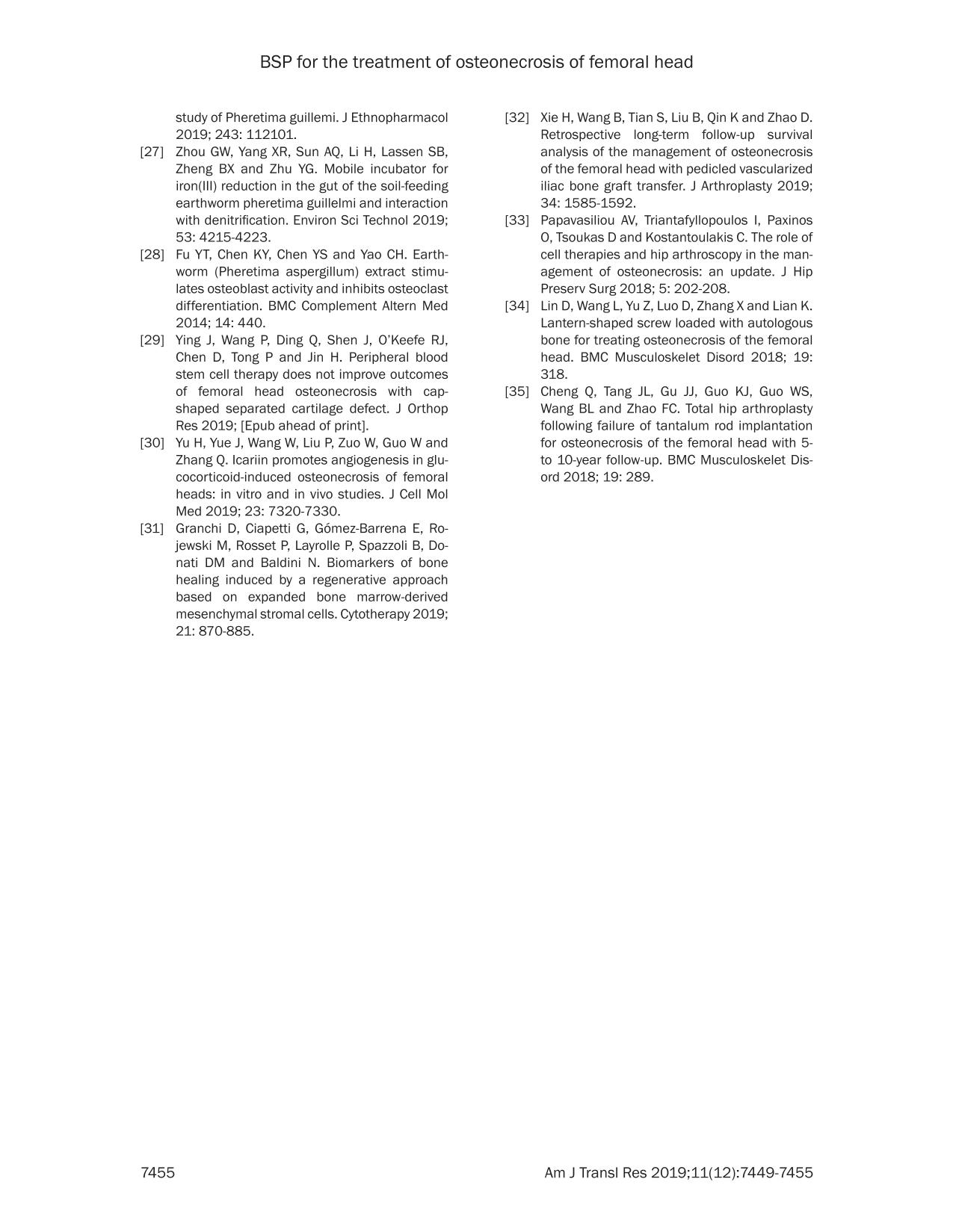 BSP for the treatment of osteonecrosis of femoral head

study of Pheretima guillemi. J Ethnopharmacol 2019; 243: 112101.

[27] Zhou GW, Yang XR, Sun AQ, Li H, Lassen SB, Zheng BX and Zhu YG. Mobile incubator for iron(III) reduction in the gut of the soil-feeding earthworm pheretima guillelmi and interaction with denitrification. Environ Sci Technol 2019; 53: 4215-4223.

[28] Fu YT, Chen KY, Chen YS and Yao CH. Earthworm (Pheretima aspergillum) extract stimulates osteoblast activity and inhibits osteoclast differentiation. BMC Complement Altern Med 2014; 14: 440.

[29] Ying J, Wang P, Ding Q, Shen J, O'Keefe RJ, Chen D, Tong P and Jin H. Peripheral blood stem cell therapy does not improve outcomes of femoral head osteonecrosis with cap-shaped separated cartilage defect. J Orthop Res 2019; [Epub ahead of print].

[30] Yu H, Yue J, Wang W, Liu P, Zuo W, Guo W and Zhang Q. Icariin promotes angiogenesis in glucocorticoid-induced osteonecrosis of femoral heads: in vitro and in vivo studies. J Cell Mol Med 2019; 23: 7320-7330.

[31] Granchi D, Ciapetti G, Gómez-Barrena E, Rojewski M, Rosset P, Layrolle P, Spazzoli B, Donati DM and Baldini N. Biomarkers of bone healing induced by a regenerative approach based on expanded bone marrow-derived mesenchymal stromal cells. Cytotherapy 2019; 21: 870-885.

[32] Xie H, Wang B, Tian S, Liu B, Qin K and Zhao D. Retrospective long-term follow-up survival analysis of the management of osteonecrosis of the femoral head with pedicled vascularized iliac bone graft transfer. J Arthroplasty 2019; 34: 1585-1592.

[33] Papavasiliou AV, Triantafyllopoulos I, Paxinos O, Tsoukas D and Kostantoulakis C. The role of cell therapies and hip arthroscopy in the management of osteonecrosis: an update. J Hip Preserv Surg 2018; 5: 202-208.

[34] Lin D, Wang L, Yu Z, Luo D, Zhang X and Lian K. Lantern-shaped screw loaded with autologous bone for treating osteonecrosis of the femoral head. BMC Musculoskelet Disord 2018; 19: 318.

[35] Cheng Q, Tang JL, Gu JJ, Guo KJ, Guo WS, Wang BL and Zhao FC. Total hip arthroplasty following failure of tantalum rod implantation for osteonecrosis of the femoral head with 5- to 10-year follow-up. BMC Musculoskelet Disord 2018; 19: 289.

7455

Am J Transl Res 2019;11(12):7449-7455